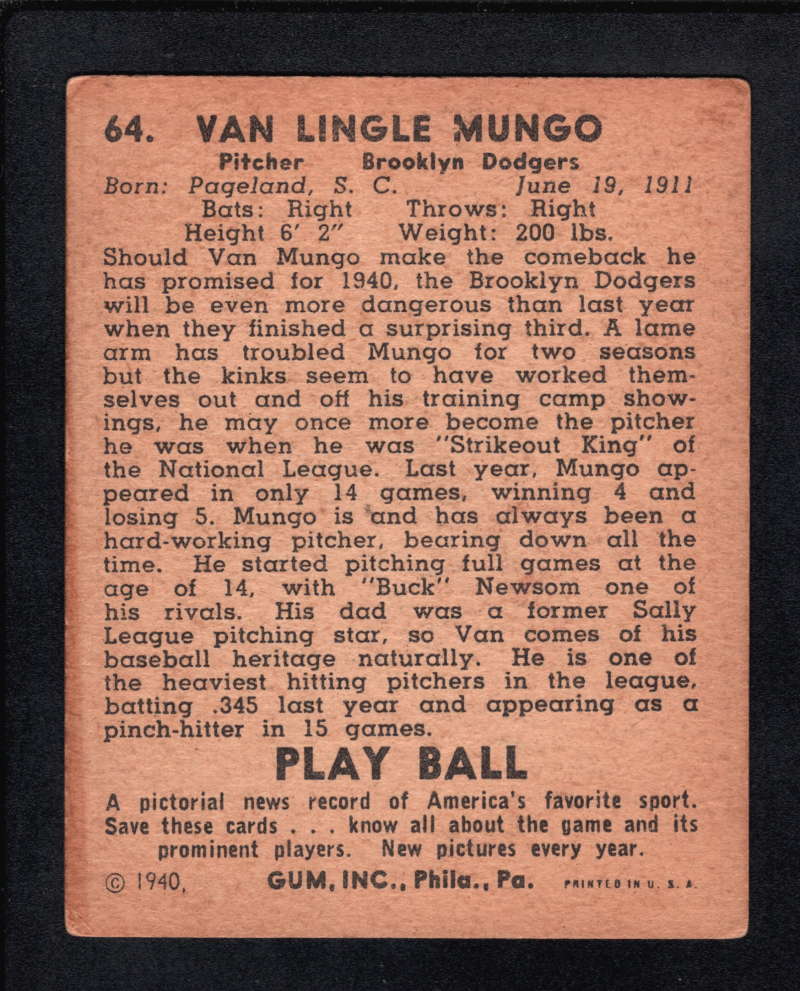 64. VAN LINGLE MUNGO

Pitcher Brooklyn Dodgers

Born: Pageland, S. C. June 19, 1911

Bats: Right Throws: Right

Height 6' 2" Weight: 200 lbs.

Should Van Mungo make the comeback he has promised for 1940, the Brooklyn Dodgers will be even more dangerous than last year when they finished a surprising third. A lame arm has troubled Mungo for two seasons but the kinks seem to have worked themselves out and off his training camp showings, he may once more become the pitcher he was when he was "Strikeout King" of the National League. Last year, Mungo appeared in only 14 games, winning 4 and losing 5. Mungo is and has always been a hard-working pitcher, bearing down all the time. He started pitching full games at the age of 14, with "Buck" Newsom one of his rivals. His dad was a former Sally League pitching star, so Van comes of his baseball heritage naturally. He is one of the heaviest hitting pitchers in the league, batting .345 last year and appearing as a pinch-hitter in 15 games.

PLAY BALL

A pictorial news record of America's favorite sport. Save these cards . . . know all about the game and its prominent players. New pictures every year.

© 1940, GUM, INC., Phila., Pa. PRINTED IN U. S. A.